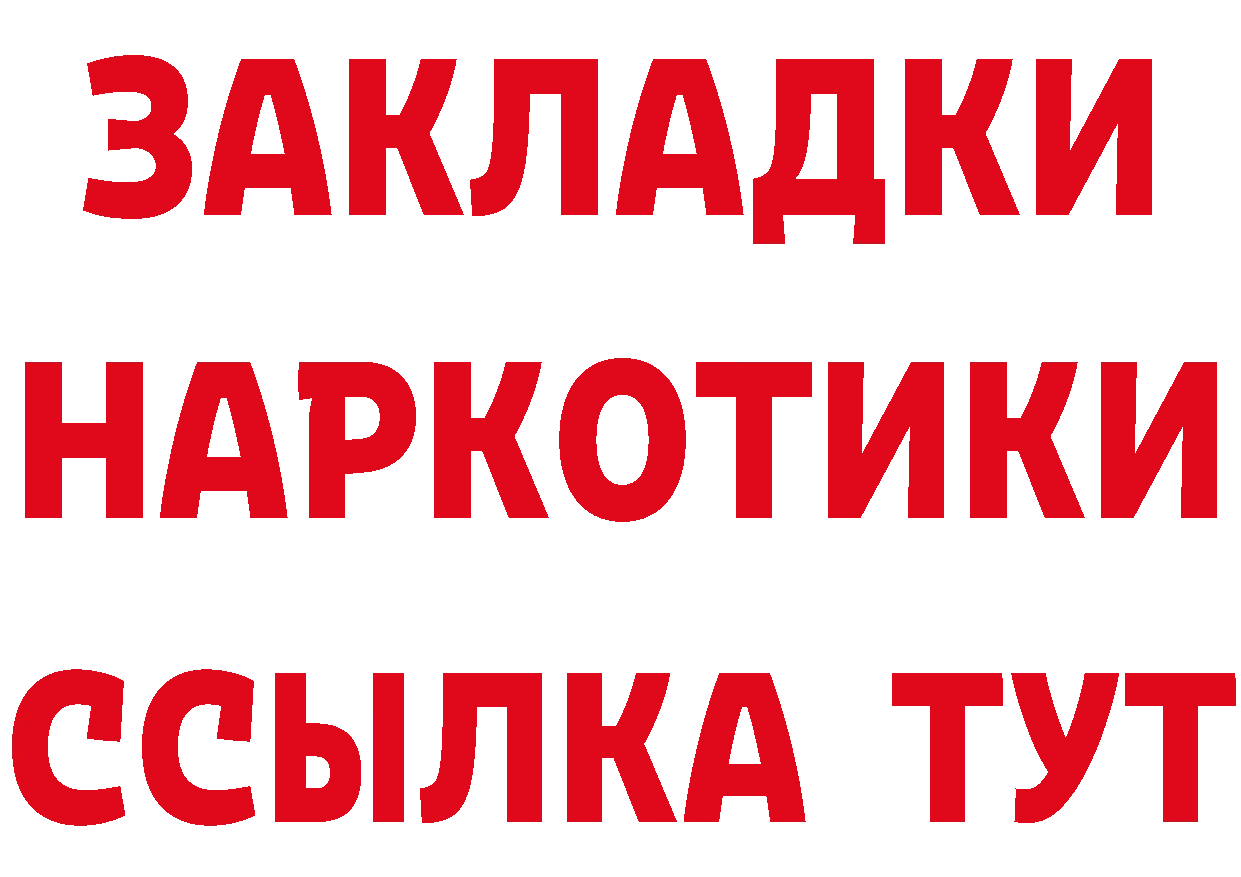 ЗАКЛАДКИ НАРКОТИКИ ССЫЛКА ТУТ